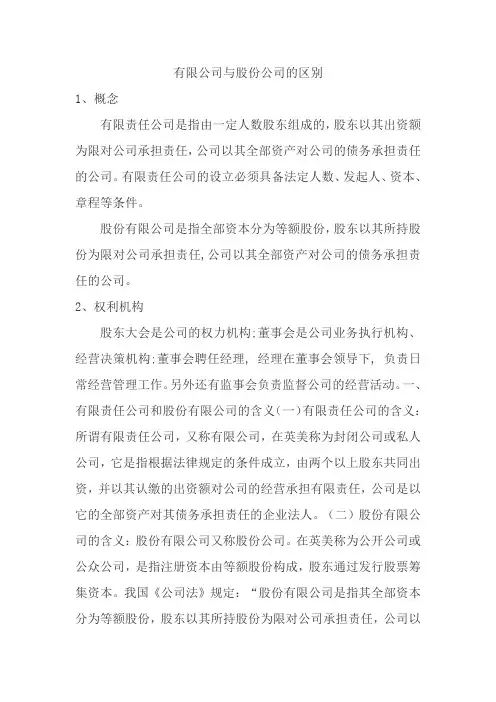 有限公司与股份公司的区别

1、概念

有限责任公司是指由一定人数股东组成的，股东以其出资额为限对公司承担责任，公司以其全部资产对公司的债务承担责任的公司。有限责任公司的设立必须具备法定人数、发起人、资本、章程等条件。

股份有限公司是指全部资本分为等额股份，股东以其所持股份为限对公司承担责任，公司以其全部资产对公司的债务承担责任的公司。

2、权利机构

股东大会是公司的权力机构；董事会是公司业务执行机构、经营决策机构；董事会聘任经理，经理在董事会领导下，负责日常经营管理工作。另外还有监事会负责监督公司的经营活动。一、有限责任公司和股份有限公司的含义（一）有限责任公司的含义：所谓有限责任公司，又称有限公司，在英美称为封闭公司或私人公司，它是指根据法律规定的条件成立，由两个以上股东共同出资，并以其认缴的出资额对公司的经营承担有限责任，公司是以它的全部资产对其债务承担责任的企业法人。（二）股份有限公司的含义：股份有限公司又称股份公司。在英美称为公开公司或公众公司，是指注册资本由等额股份构成，股东通过发行股票筹集资本。我国《公司法》规定：“股份有限公司是指其全部资本分为等额股份，股东以其所持股份为限对公司承担责任，公司以